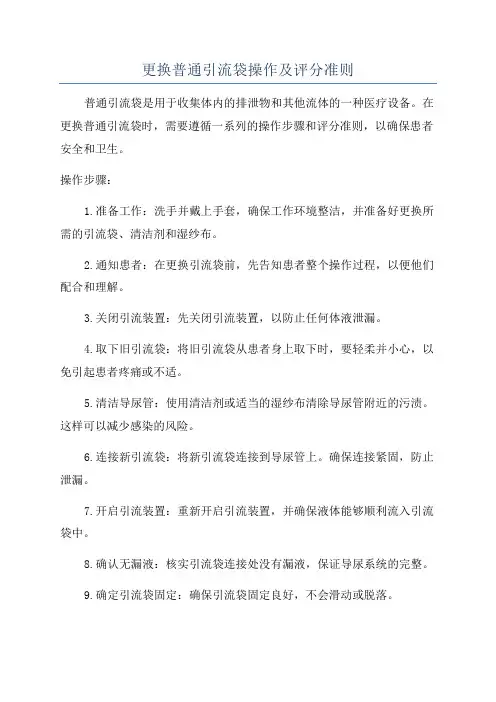 更换普通引流袋操作及评分准则

普通引流袋是用于收集体内的排泄物和其他流体的一种医疗设备。在更换普通引流袋时，需要遵循一系列的操作步骤和评分准则，以确保患者安全和卫生。

操作步骤：

1.准备工作：洗手并戴上手套，确保工作环境整洁，并准备好更换所需的引流袋、清洁剂和湿纱布。

2.通知患者：在更换引流袋前，先告知患者整个操作过程，以便他们配合和理解。

3.关闭引流装置：先关闭引流装置，以防止任何体液泄漏。

4.取下旧引流袋：将旧引流袋从患者身上取下时，要轻柔并小心，以免引起患者疼痛或不适。

5.清洁导尿管：使用清洁剂或适当的湿纱布清除导尿管附近的污渍。这样可以减少感染的风险。

6.连接新引流袋：将新引流袋连接到导尿管上。确保连接紧固，防止泄漏。

7.开启引流装置：重新开启引流装置，并确保液体能够顺利流入引流袋中。

8.确认无漏液：核实引流袋连接处没有漏液，保证导尿系统的完整。

9.确定引流袋固定：确保引流袋固定良好，不会滑动或脱落。